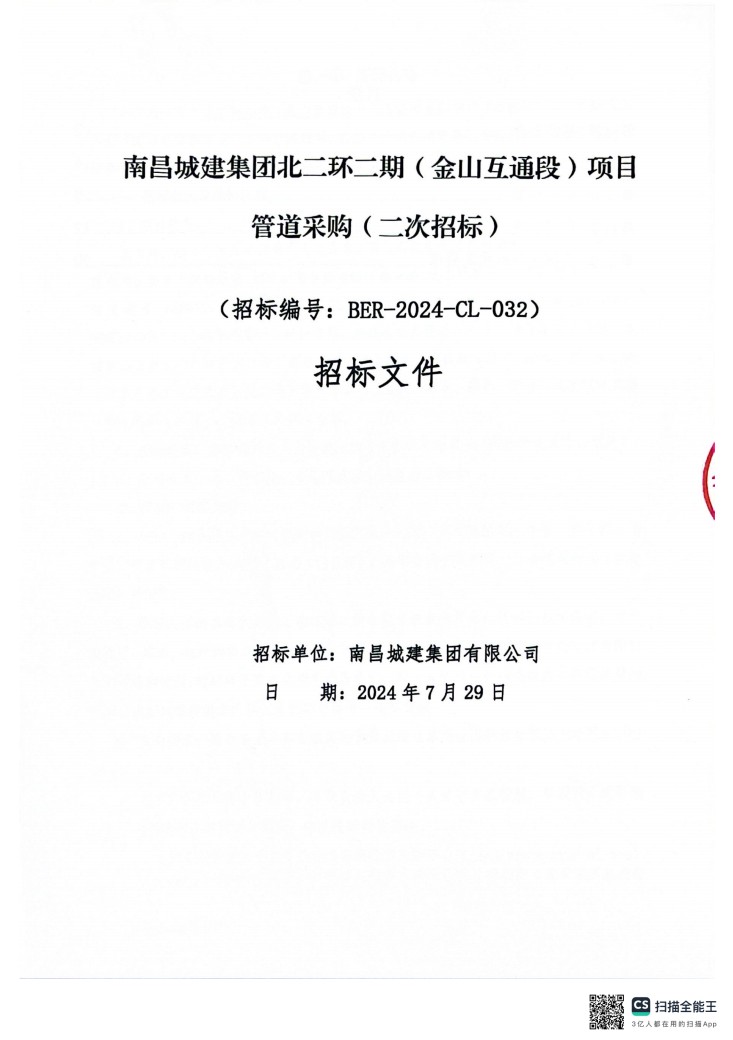 南昌城建集团北二环二期（金山互通段）项目

管道采购（二次招标）

（招标编号：BER-2024-CL-032）

招标文件

招标单位：南昌城建集团有限公司

日　　期：2024 年 7 月 29 日

CS 扫描全能王
3亿人都在用的扫描App